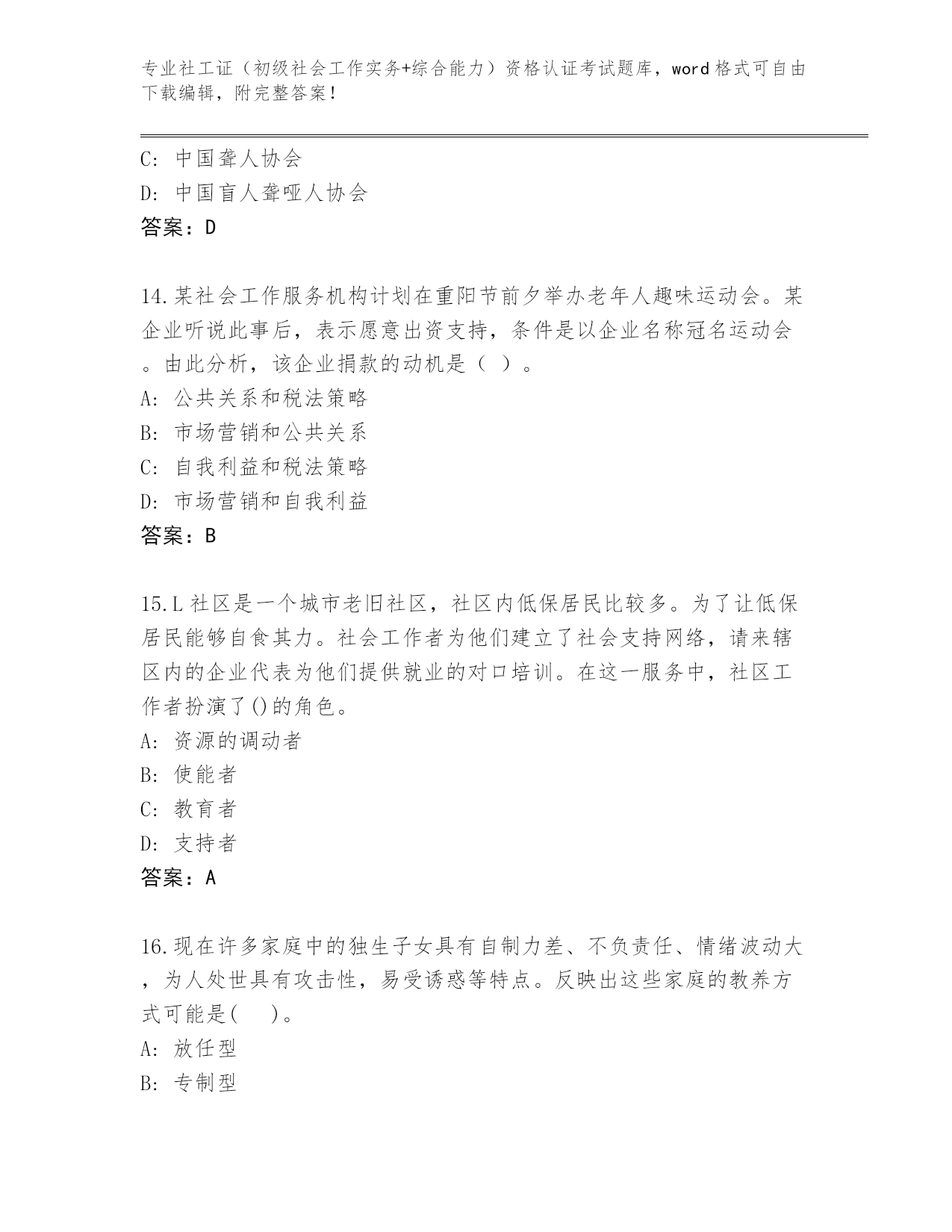 专业社工证（初级社会工作实务+综合能力）资格认证考试题库，word格式可自由下载编辑，附完整答案！

C: 中国聋人协会
D: 中国盲人聋哑人协会
答案：D

14.某社会工作服务机构计划在重阳节前夕举办老年人趣味运动会。某企业听说此事后，表示愿意出资支持，条件是以企业名称冠名运动会。由此分析，该企业捐款的动机是（ ）。
A: 公共关系和税法策略
B: 市场营销和公共关系
C: 自我利益和税法策略
D: 市场营销和自我利益
答案：B

15.L社区是一个城市老旧社区，社区内低保居民比较多。为了让低保居民能够自食其力。社会工作者为他们建立了社会支持网络，请来辖区内的企业代表为他们提供就业的对口培训。在这一服务中，社区工作者扮演了()的角色。
A: 资源的调动者
B: 使能者
C: 教育者
D: 支持者
答案：A

16.现在许多家庭中的独生子女具有自制力差、不负责任、情绪波动大，为人处世具有攻击性，易受诱惑等特点。反映出这些家庭的教养方式可能是(　　)。
A: 放任型
B: 专制型